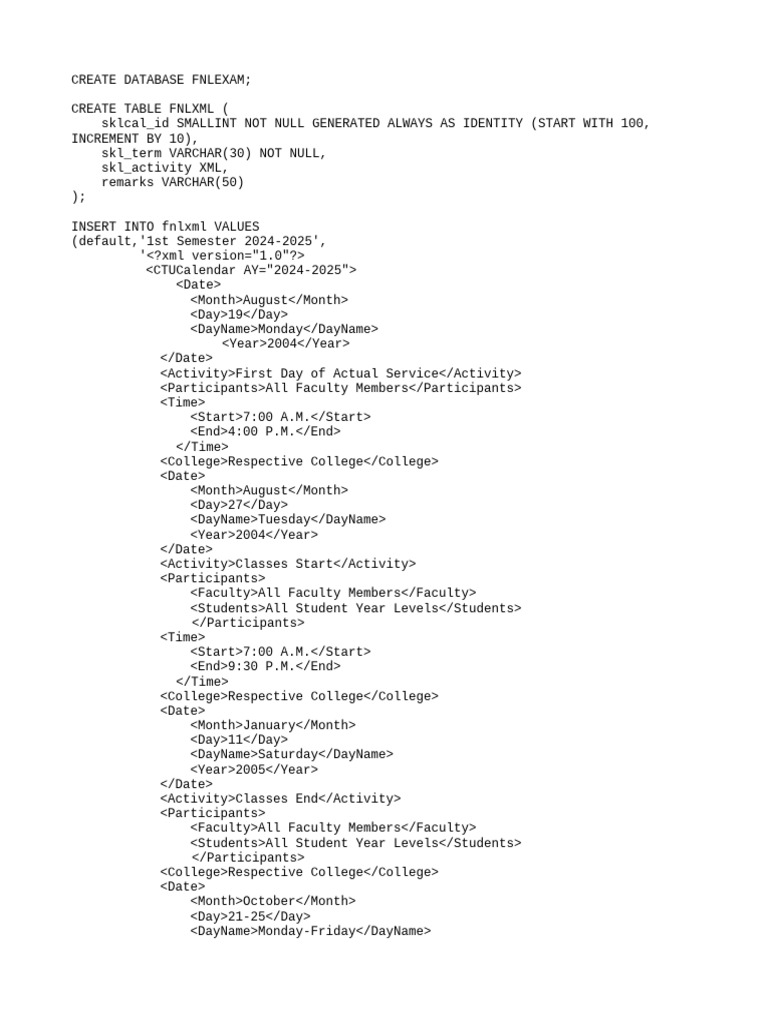 CREATE DATABASE FNLEXAM;

CREATE TABLE FNLXML (
    sklcal_id SMALLINT NOT NULL GENERATED ALWAYS AS IDENTITY (START WITH 100, INCREMENT BY 10),
    skl_term VARCHAR(30) NOT NULL,
    skl_activity XML,
    remarks VARCHAR(50)
);

INSERT INTO fnlxml VALUES
(default,'1st Semester 2024-2025',
          '<?xml version="1.0"?>
           <CTUCalendar AY="2024-2025">
               <Date>
                 <Month>August</Month>
                 <Day>19</Day>
                 <DayName>Monday</DayName>
                     <Year>2004</Year>
             </Date>
             <Activity>First Day of Actual Service</Activity>
             <Participants>All Faculty Members</Participants>
             <Time>
                 <Start>7:00 A.M.</Start>
                 <End>4:00 P.M.</End>
               </Time>
             <College>Respective College</College>
             <Date>
                 <Month>August</Month>
                 <Day>27</Day>
                 <DayName>Tuesday</DayName>
                 <Year>2004</Year>
             </Date>
             <Activity>Classes Start</Activity>
             <Participants>
                 <Faculty>All Faculty Members</Faculty>
                 <Students>All Student Year Levels</Students>
                 </Participants>
             <Time>
                 <Start>7:00 A.M.</Start>
                 <End>9:30 P.M.</End>
               </Time>
             <College>Respective College</College>
             <Date>
                 <Month>January</Month>
                 <Day>11</Day>
                 <DayName>Saturday</DayName>
                 <Year>2005</Year>
             </Date>
             <Activity>Classes End</Activity>
             <Participants>
                 <Faculty>All Faculty Members</Faculty>
                 <Students>All Student Year Levels</Students>
                 </Participants>
             <College>Respective College</College>
             <Date>
                 <Month>October</Month>
                 <Day>21-25</Day>
                 <DayName>Monday-Friday</DayName>